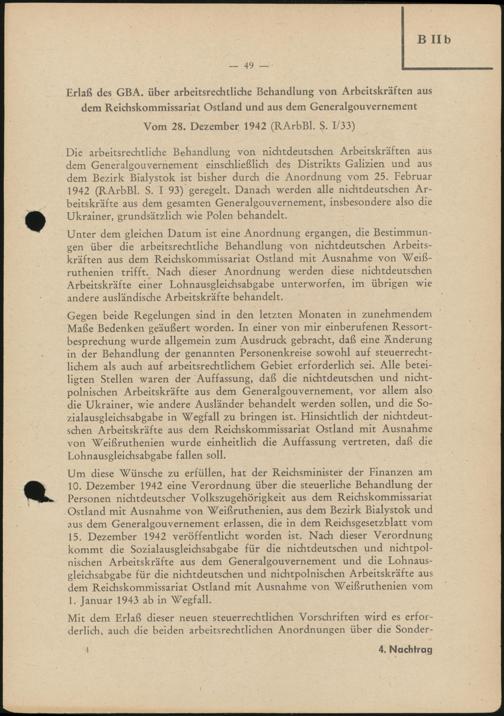 B IIb

— 49 —

Erlaß des GBA. über arbeitsrechtliche Behandlung von Arbeitskräften aus dem Reichskommissariat Ostland und aus dem Generalgouvernement

Vom 28. Dezember 1942 (RArbBl. S. I/33)

Die arbeitsrechtliche Behandlung von nichtdeutschen Arbeitskräften aus dem Generalgouvernement einschließlich des Distrikts Galizien und aus dem Bezirk Bialystok ist bisher durch die Anordnung vom 25. Februar 1942 (RArbBl. S. I 93) geregelt. Danach werden alle nichtdeutschen Arbeitskräfte aus dem gesamten Generalgouvernement, insbesondere also die Ukrainer, grundsätzlich wie Polen behandelt.

Unter dem gleichen Datum ist eine Anordnung ergangen, die Bestimmungen über die arbeitsrechtliche Behandlung von nichtdeutschen Arbeitskräften aus dem Reichskommissariat Ostland mit Ausnahme von Weißruthenien trifft. Nach dieser Anordnung werden diese nichtdeutschen Arbeitskräfte einer Lohnausgleichsabgabe unterworfen, im übrigen wie andere ausländische Arbeitskräfte behandelt.

Gegen beide Regelungen sind in den letzten Monaten in zunehmendem Maße Bedenken geäußert worden. In einer von mir einberufenen Ressortbesprechung wurde allgemein zum Ausdruck gebracht, daß eine Änderung in der Behandlung der genannten Personenkreise sowohl auf steuerrechtlichem als auch auf arbeitsrechtlichem Gebiet erforderlich sei. Alle beteiligten Stellen waren der Auffassung, daß die nichtdeutschen und nichtpolnischen Arbeitskräfte aus dem Generalgouvernement, vor allem also die Ukrainer, wie andere Ausländer behandelt werden sollen, und die Sozialausgleichsabgabe in Wegfall zu bringen ist. Hinsichtlich der nichtdeutschen Arbeitskräfte aus dem Reichskommissariat Ostland mit Ausnahme von Weißruthenien wurde einheitlich die Auffassung vertreten, daß die Lohnausgleichsabgabe fallen soll.

Um diese Wünsche zu erfüllen, hat der Reichsminister der Finanzen am 10. Dezember 1942 eine Verordnung über die steuerliche Behandlung der Personen nichtdeutscher Volkszugehörigkeit aus dem Reichskommissariat Ostland mit Ausnahme von Weißruthenien, aus dem Bezirk Bialystok und aus dem Generalgouvernement erlassen, die in dem Reichsgesetzblatt vom 15. Dezember 1942 veröffentlicht worden ist. Nach dieser Verordnung kommt die Sozialausgleichsabgabe für die nichtdeutschen und nichtpolnischen Arbeitskräfte aus dem Generalgouvernement und die Lohnausgleichsabgabe für die nichtdeutschen und nichtpolnischen Arbeitskräfte aus dem Reichskommissariat Ostland mit Ausnahme von Weißruthenien vom 1. Januar 1943 ab in Wegfall.

Mit dem Erlaß dieser neuen steuerrechtlichen Vorschriften wird es erforderlich, auch die beiden arbeitsrechtlichen Anordnungen über die Sonder-

4. Nachtrag